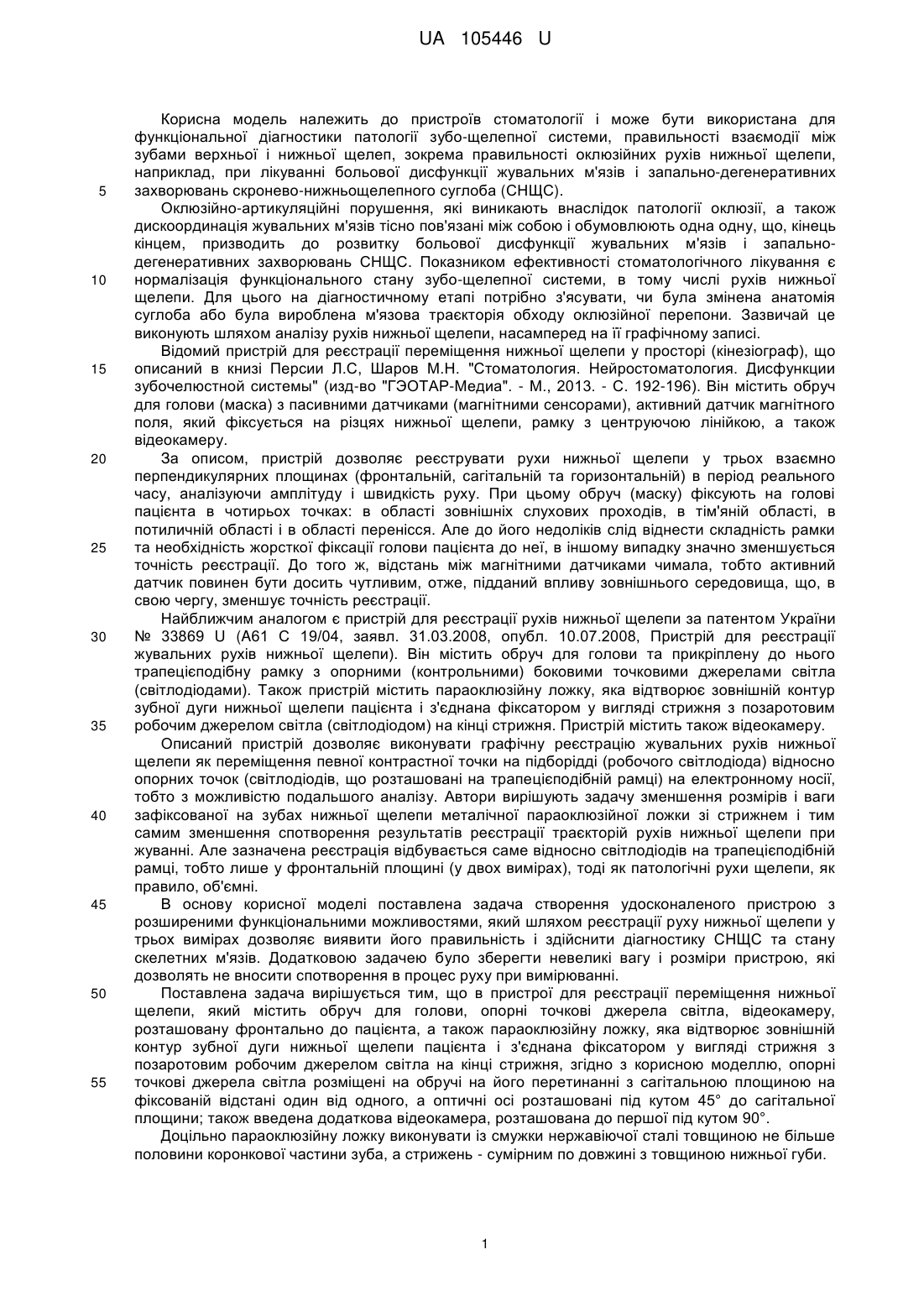 UA 105446 U

Корисна модель належить до пристроїв стоматології і може бути використана для функціональної діагностики патології зубо-щелепної системи, правильності взаємодії між зубами верхньої і нижньої щелеп, зокрема правильності оклюзійних рухів нижньої щелепи, наприклад, при лікуванні больової дисфункції жувальних м'язів і запально-дегенеративних
5 захворювань скронево-нижньощелепного суглоба (СНЩС).

Оклюзійно-артикуляційні порушення, які виникають внаслідок патології оклюзії, а також дискоординація жувальних м'язів тісно пов'язані між собою і обумовлюють одна одну, що, кінець кінцем, призводить до розвитку больової дисфункції жувальних м'язів і запально-дегенеративних захворювань СНЩС. Показником ефективності стоматологічного лікування є
10 нормалізація функціонального стану зубо-щелепної системи, в тому числі рухів нижньої щелепи. Для цього на діагностичному етапі потрібно з'ясувати, чи була змінена анатомія суглоба або була вироблена м'язова траєкторія обходу оклюзійної перепони. Зазвичай це виконують шляхом аналізу рухів нижньої щелепи, насамперед на її графічному записі.

Відомий пристрій для реєстрації переміщення нижньої щелепи у просторі (кінезіограф), що
15 описаний в книзі Персии Л.С, Шаров М.Н. "Стоматология. Нейростоматология. Дисфункции зубочелюстной системы" (изд-во "ГЭОТАР-Медиа". - М., 2013. - С. 192-196). Він містить обруч для голови (маска) з пасивними датчиками (магнітними сенсорами), активний датчик магнітного поля, який фіксується на різцях нижньої щелепи, рамку з центруючою лінійкою, а також відеокамеру.
20 За описом, пристрій дозволяє реєструвати рухи нижньої щелепи у трьох взаємно перпендикулярних площинах (фронтальній, сагітальній та горизонтальній) в період реального часу, аналізуючи амплітуду і швидкість руху. При цьому обруч (маску) фіксують на голові пацієнта в чотирьох точках: в області зовнішніх слухових проходів, в тім'яній області, в потиличній області і в області перенісся. Але до його недоліків слід віднести складність рамки
25 та необхідність жорсткої фіксації голови пацієнта до неї, в іншому випадку значно зменшується точність реєстрації. До того ж, відстань між магнітними датчиками чимала, тобто активний датчик повинен бути досить чутливим, отже, підданий впливу зовнішнього середовища, що, в свою чергу, зменшує точність реєстрації.

Найближчим аналогом є пристрій для реєстрації рухів нижньої щелепи за патентом України
30 № 33869 U (А61 С 19/04, заявл. 31.03.2008, опубл. 10.07.2008, Пристрій для реєстрації жувальних рухів нижньої щелепи). Він містить обруч для голови та прикріплену до нього трапецієподібну рамку з опорними (контрольними) боковими точковими джерелами світла (світлодіодами). Також пристрій містить параоклюзійну ложку, яка відтворює зовнішній контур зубної дуги нижньої щелепи пацієнта і з'єднана фіксатором у вигляді стрижня з позаротовим
35 робочим джерелом світла (світлодіодом) на кінці стрижня. Пристрій містить також відеокамеру.

Описаний пристрій дозволяє виконувати графічну реєстрацію жувальних рухів нижньої щелепи як переміщення певної контрастної точки на підборідді (робочого світлодіода) відносно опорних точок (світлодіодів, що розташовані на трапецієподібній рамці) на електронному носії, тобто з можливістю подальшого аналізу. Автори вирішують задачу зменшення розмірів і ваги
40 зафіксованої на зубах нижньої щелепи металічної параоклюзійної ложки зі стрижнем і тим самим зменшення спотворення результатів реєстрації траєкторій рухів нижньої щелепи при жуванні. Але зазначена реєстрація відбувається саме відносно світлодіодів на трапецієподібній рамці, тобто лише у фронтальній площині (у двох вимірах), тоді як патологічні рухи щелепи, як правило, об'ємні.
45 В основу корисної моделі поставлена задача створення удосконаленого пристрою з розширеними функціональними можливостями, який шляхом реєстрації руху нижньої щелепи у трьох вимірах дозволяє виявити його правильність і здійснити діагностику СНЩС та стану скелетних м'язів. Додатковою задачею було зберегти невеликі вагу і розміри пристрою, які дозволять не вносити спотворення в процес руху при вимірюванні.
50 Поставлена задача вирішується тим, що в пристрої для реєстрації переміщення нижньої щелепи, який містить обруч для голови, опорні точкові джерела світла, відеокамеру, розташовану фронтально до пацієнта, а також параоклюзійну ложку, яка відтворює зовнішній контур зубної дуги нижньої щелепи пацієнта і з'єднана фіксатором у вигляді стрижня з позаротовим робочим джерелом світла на кінці стрижня, згідно з корисною моделлю, опорні
55 точкові джерела світла розміщені на обручі на його перетинанні з сагітальною площиною на фіксованій відстані один від одного, а оптичні осі розташовані під кутом 45° до сагітальної площини; також введена додаткова відеокамера, розташована до першої під кутом 90°.

Доцільно параоклюзійну ложку виконувати із смужки нержавіючої сталі товщиною не більше половини коронкової частини зуба, а стрижень - сумірним по довжині з товщиною нижньої губи.

1